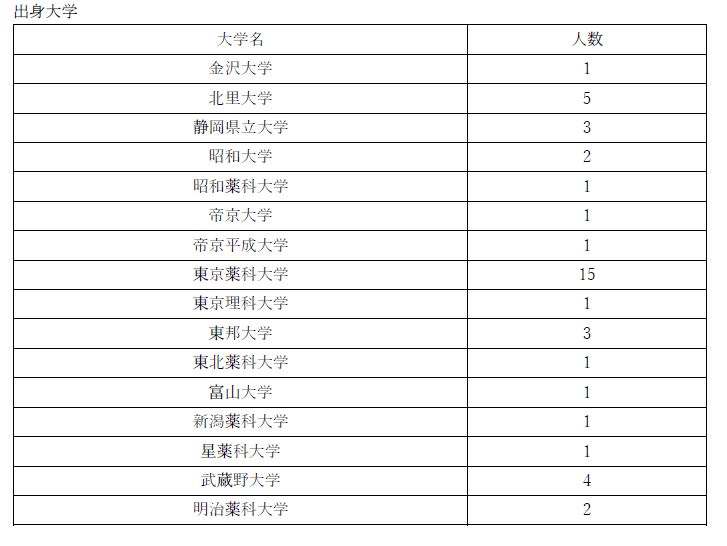 出身大学

| 大学名 | 人数 |
|---|---|
| 金沢大学 | 1 |
| 北里大学 | 5 |
| 静岡県立大学 | 3 |
| 昭和大学 | 2 |
| 昭和薬科大学 | 1 |
| 帝京大学 | 1 |
| 帝京平成大学 | 1 |
| 東京薬科大学 | 15 |
| 東京理科大学 | 1 |
| 東邦大学 | 3 |
| 東北薬科大学 | 1 |
| 富山大学 | 1 |
| 新潟薬科大学 | 1 |
| 星薬科大学 | 1 |
| 武蔵野大学 | 4 |
| 明治薬科大学 | 2 |